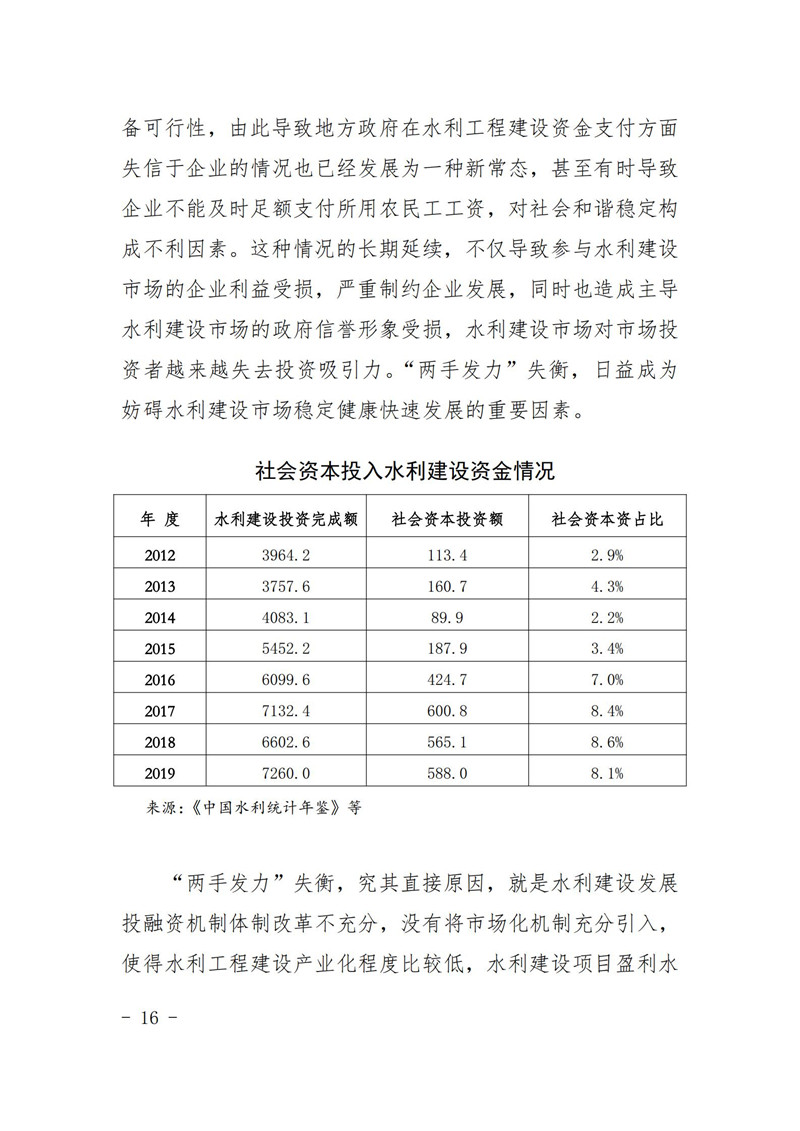 备可行性，由此导致地方政府在水利工程建设资金支付方面失信于企业的情况也已经发展为一种新常态，甚至有时导致企业不能及时足额支付所用农民工工资，对社会和谐稳定构成不利因素。这种情况的长期延续，不仅导致参与水利建设市场的企业利益受损，严重制约企业发展，同时也造成主导水利建设市场的政府信誉形象受损，水利建设市场对市场投资者越来越失去投资吸引力。“两手发力”失衡，日益成为妨碍水利建设市场稳定健康快速发展的重要因素。

社会资本投入水利建设资金情况

| 年 度 | 水利建设投资完成额 | 社会资本投资额 | 社会资本资占比 |
|---|---|---|---|
| 2012 | 3964.2 | 113.4 | 2.9% |
| 2013 | 3757.6 | 160.7 | 4.3% |
| 2014 | 4083.1 | 89.9 | 2.2% |
| 2015 | 5452.2 | 187.9 | 3.4% |
| 2016 | 6099.6 | 424.7 | 7.0% |
| 2017 | 7132.4 | 600.8 | 8.4% |
| 2018 | 6602.6 | 565.1 | 8.6% |
| 2019 | 7260.0 | 588.0 | 8.1% |

来源:《中国水利统计年鉴》等

“两手发力”失衡，究其直接原因，就是水利建设发展投融资机制体制改革不充分，没有将市场化机制充分引入，使得水利工程建设产业化程度比较低，水利建设项目盈利水

- 16 -